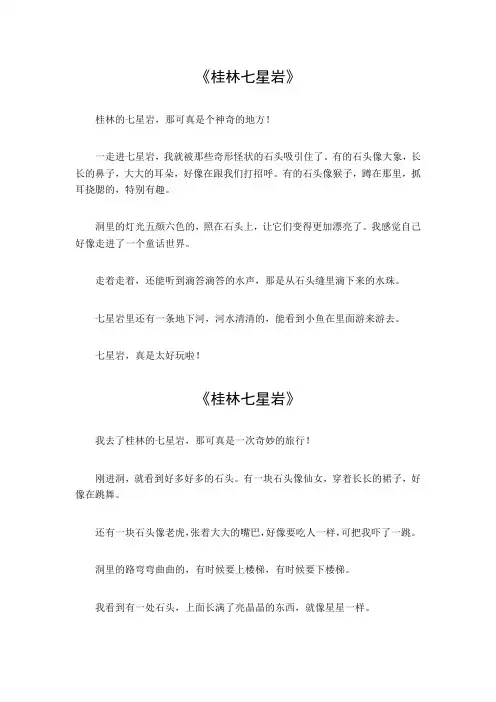 《桂林七星岩》

桂林的七星岩，那可真是个神奇的地方！

一走进七星岩，我就被那些奇形怪状的石头吸引住了。有的石头像大象，长长的鼻子，大大的耳朵，好像在跟我们打招呼。有的石头像猴子，蹲在那里，抓耳挠腮的，特别有趣。

洞里的灯光五颜六色的，照在石头上，让它们变得更加漂亮了。我感觉自己好像走进了一个童话世界。

走着走着，还能听到滴答滴答的水声，那是从石头缝里滴下来的水珠。

七星岩里还有一条地下河，河水清清的，能看到小鱼在里面游来游去。

七星岩，真是太好玩啦！

《桂林七星岩》

我去了桂林的七星岩，那可真是一次奇妙的旅行！

刚进洞，就看到好多好多的石头。有一块石头像仙女，穿着长长的裙子，好像在跳舞。

还有一块石头像老虎，张着大大的嘴巴，好像要吃人一样，可把我吓了一跳。

洞里的路弯弯曲曲的，有时候要上楼梯，有时候要下楼梯。

我看到有一处石头，上面长满了亮晶晶的东西，就像星星一样。